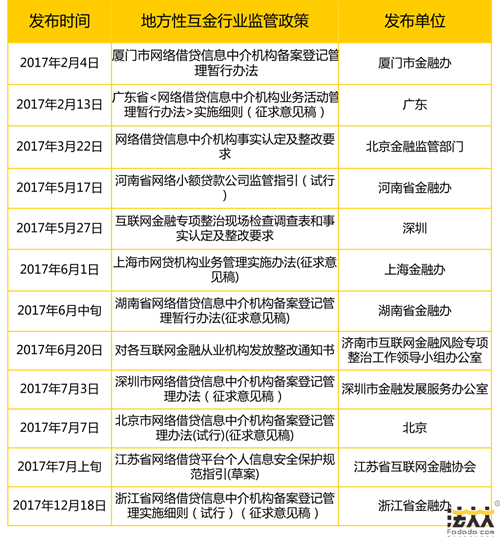 | 发布时间 | 地方性互金行业监管政策 | 发布单位 |
|---|---|---|
| 2017年2月4日 | 厦门市网络借贷信息中介机构备案登记管理暂行办法 | 厦门市金融办 |
| 2017年2月13日 | 广东省<网络借贷信息中介机构业务活动管理暂行办法>实施细则（征求意见稿） | 广东 |
| 2017年3月22日 | 网络借贷信息中介机构事实认定及整改要求 | 北京金融监管部门 |
| 2017年5月17日 | 河南省网络小额贷款公司监管指引（试行） | 河南省金融办 |
| 2017年5月27日 | 互联网金融专项整治现场检查调查表和事实认定及整改要求 | 深圳 |
| 2017年6月1日 | 上海市网贷机构业务管理实施办法(征求意见稿) | 上海金融办 |
| 2017年6月中旬 | 湖南省网络借贷信息中介机构备案登记管理暂行办法(征求意见稿) | 湖南省金融办 |
| 2017年6月20日 | 对各互联网金融从业机构发放整改通知书 | 济南市互联网金融风险专项整治工作领导小组办公室 |
| 2017年7月3日 | 深圳市网络借贷信息中介机构备案登记管理办法（征求意见稿） | 深圳市金融发展服务办公室 |
| 2017年7月7日 | 北京市网络借贷信息中介机构备案登记管理办法(试行)(征求意见稿) | 北京 |
| 2017年7月上旬 | 江苏省网络借贷平台个人信息安全保护规范指引(草案) | 江苏省互联网金融协会 |
| 2017年12月18日 | 浙江省网络借贷信息中介机构备案登记管理实施细则（试行）（征求意见稿） | 浙江省金融办 |

法大大
Fadada.com